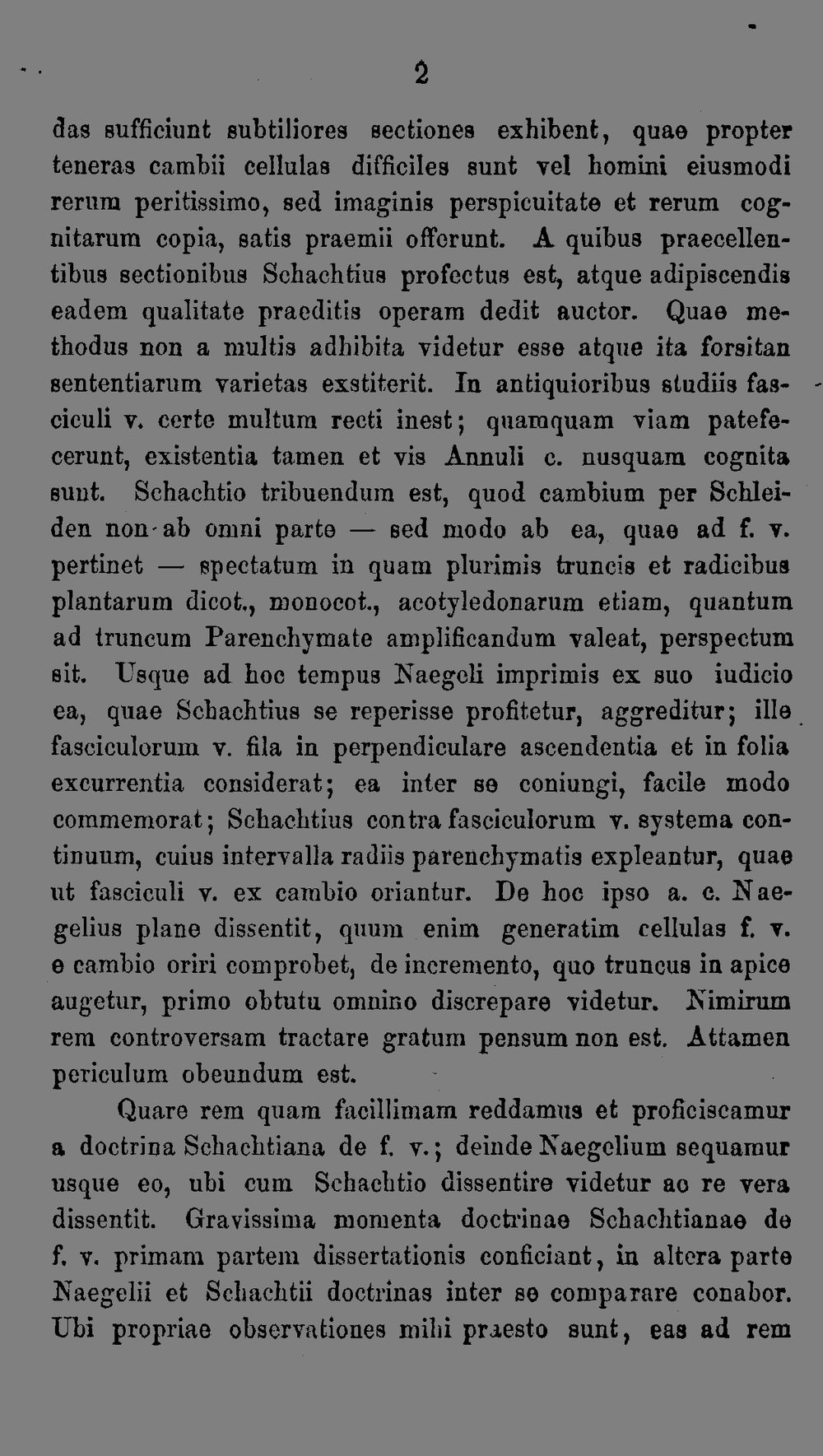 2

das sufficiunt subtiliores sectiones exhibent, quae propter teneras cambii cellulas difficiles sunt vel homini eiusmodi rerum peritissimo, sed imaginis perspicuitate et rerum cognitarum copia, satis praemii offerunt. A quibus praecellentibus sectionibus Schachtius profectus est, atque adipiscendis eadem qualitate praeditis operam dedit auctor. Quae methodus non a multis adhibita videtur esse atque ita forsitan sententiarum varietas exstiterit. In antiquioribus studiis fasciculi v. certe multum recti inest; quamquam viam patefecerunt, existentia tamen et vis Annuli c. nusquam cognita sunt. Schachtio tribuendum est, quod cambium per Schleiden non ab omni parte — sed modo ab ea, quae ad f. v. pertinet — spectatum in quam plurimis truncis et radicibus plantarum dicot., monocot., acotyledonarum etiam, quantum ad truncum Parenchymate amplificandum valeat, perspectum sit. Usque ad hoc tempus Naegeli imprimis ex suo iudicio ea, quae Schachtius se reperisse profitetur, aggreditur; ille fasciculorum v. fila in perpendiculare ascendentia et in folia excurrentia considerat; ea inter se coniungi, facile modo commemorat; Schachtius contra fasciculorum v. systema continuum, cuius intervalla radiis parenchymatis expleantur, quae ut fasciculi v. ex cambio oriantur. De hoc ipso a. c. Naegelius plane dissentit, quum enim generatim cellulas f. v. e cambio oriri comprobet, de incremento, quo truncus in apice augetur, primo obtutu omnino discrepare videtur. Nimirum rem controversam tractare gratum pensum non est. Attamen periculum obeundum est.

Quare rem quam facillimam reddamus et proficiscamur a doctrina Schachtiana de f. v.; deinde Naegelium sequamur usque eo, ubi cum Schachtio dissentire videtur ac re vera dissentit. Gravissima momenta doctrinae Schachtianae de f. v. primam partem dissertationis conficiant, in altera parte Naegelii et Schachtii doctrinas inter se comparare conabor. Ubi propriae observationes mihi praesto sunt, eas ad rem